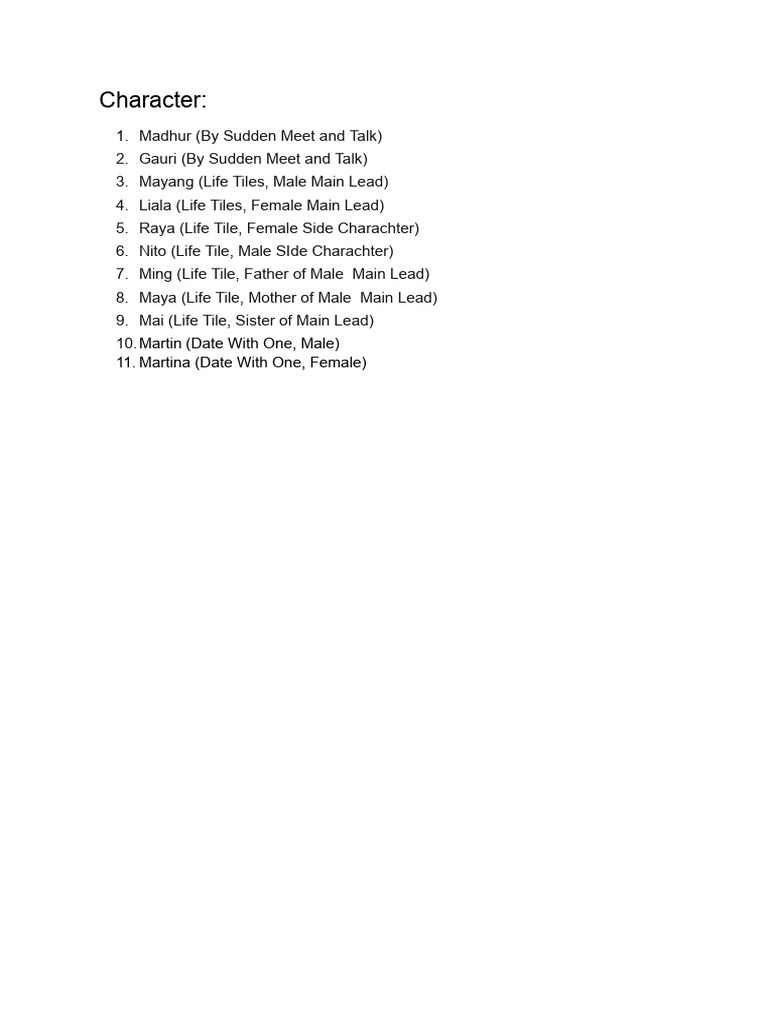 Character:

1. Madhur (By Sudden Meet and Talk)
2. Gauri (By Sudden Meet and Talk)
3. Mayang (Life Tiles, Male Main Lead)
4. Liala (Life Tiles, Female Main Lead)
5. Raya (Life Tile, Female Side Charachter)
6. Nito (Life Tile, Male SIde Charachter)
7. Ming (Life Tile, Father of Male Main Lead)
8. Maya (Life Tile, Mother of Male Main Lead)
9. Mai (Life Tile, Sister of Main Lead)
10. Martin (Date With One, Male)
11. Martina (Date With One, Female)